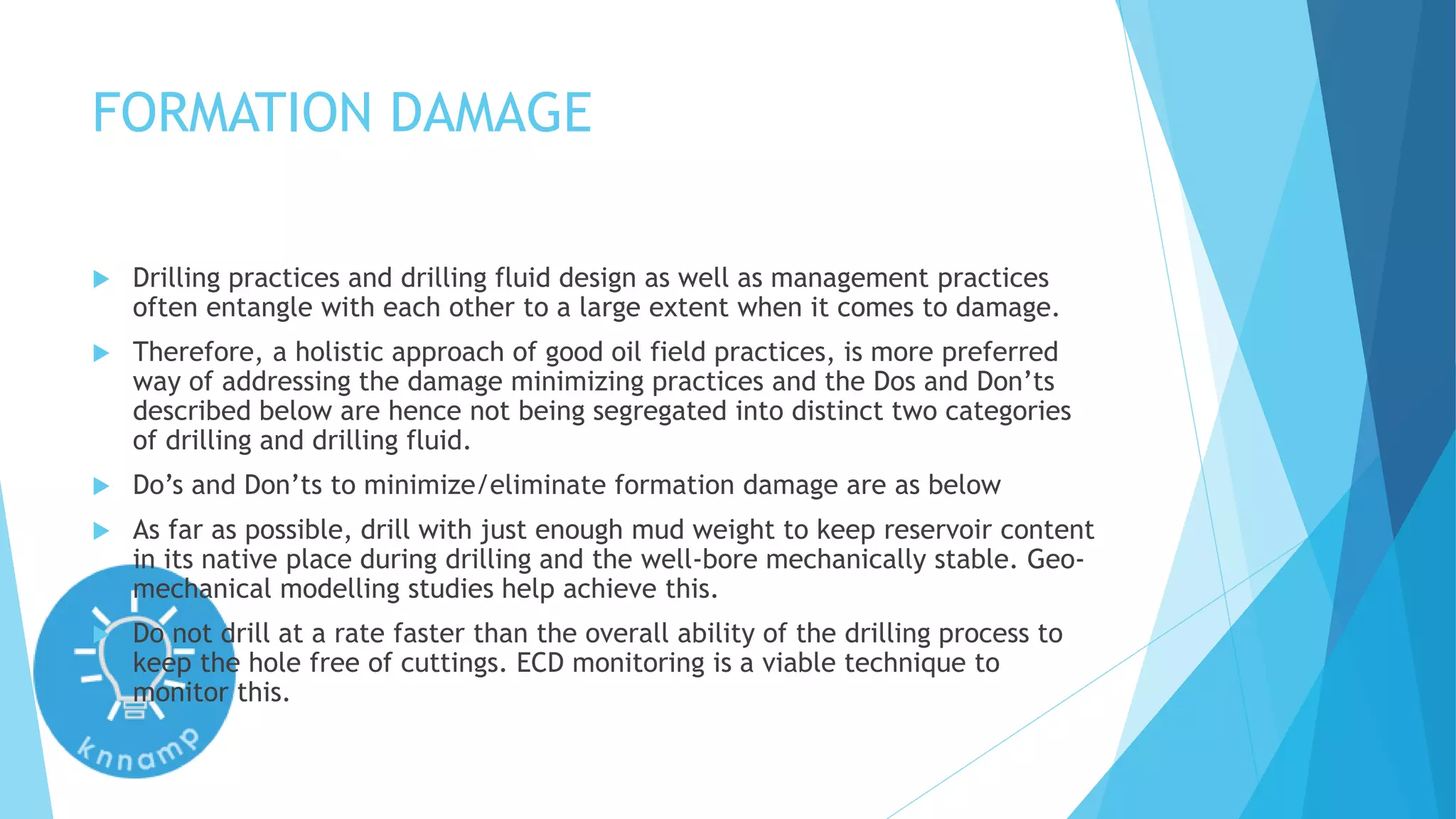 FORMATION DAMAGE

Drilling practices and drilling fluid design as well as management practices often entangle with each other to a large extent when it comes to damage.

Therefore, a holistic approach of good oil field practices, is more preferred way of addressing the damage minimizing practices and the Dos and Don’ts described below are hence not being segregated into distinct two categories of drilling and drilling fluid.

Do’s and Don’ts to minimize/eliminate formation damage are as below

As far as possible, drill with just enough mud weight to keep reservoir content in its native place during drilling and the well-bore mechanically stable. Geo-mechanical modelling studies help achieve this.

Do not drill at a rate faster than the overall ability of the drilling process to keep the hole free of cuttings. ECD monitoring is a viable technique to monitor this.

knnamp